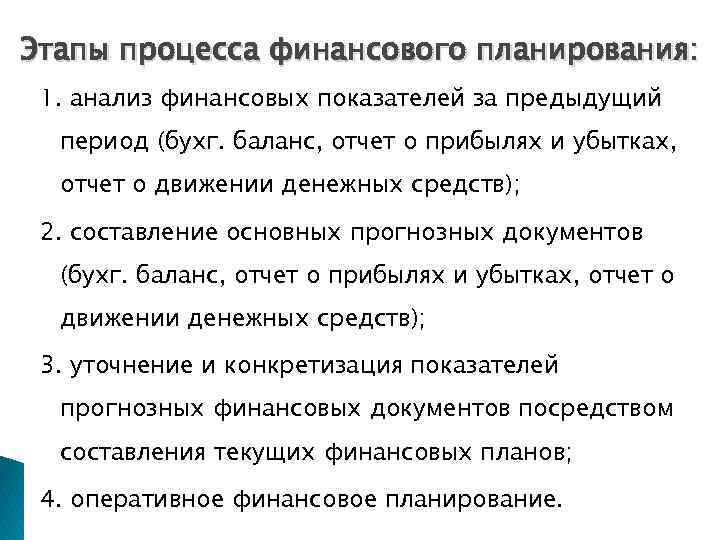 Этапы процесса финансового планирования:

1. анализ финансовых показателей за предыдущий период (бухг. баланс, отчет о прибылях и убытках, отчет о движении денежных средств);

2. составление основных прогнозных документов (бухг. баланс, отчет о прибылях и убытках, отчет о движении денежных средств);

3. уточнение и конкретизация показателей прогнозных финансовых документов посредством составления текущих финансовых планов;

4. оперативное финансовое планирование.